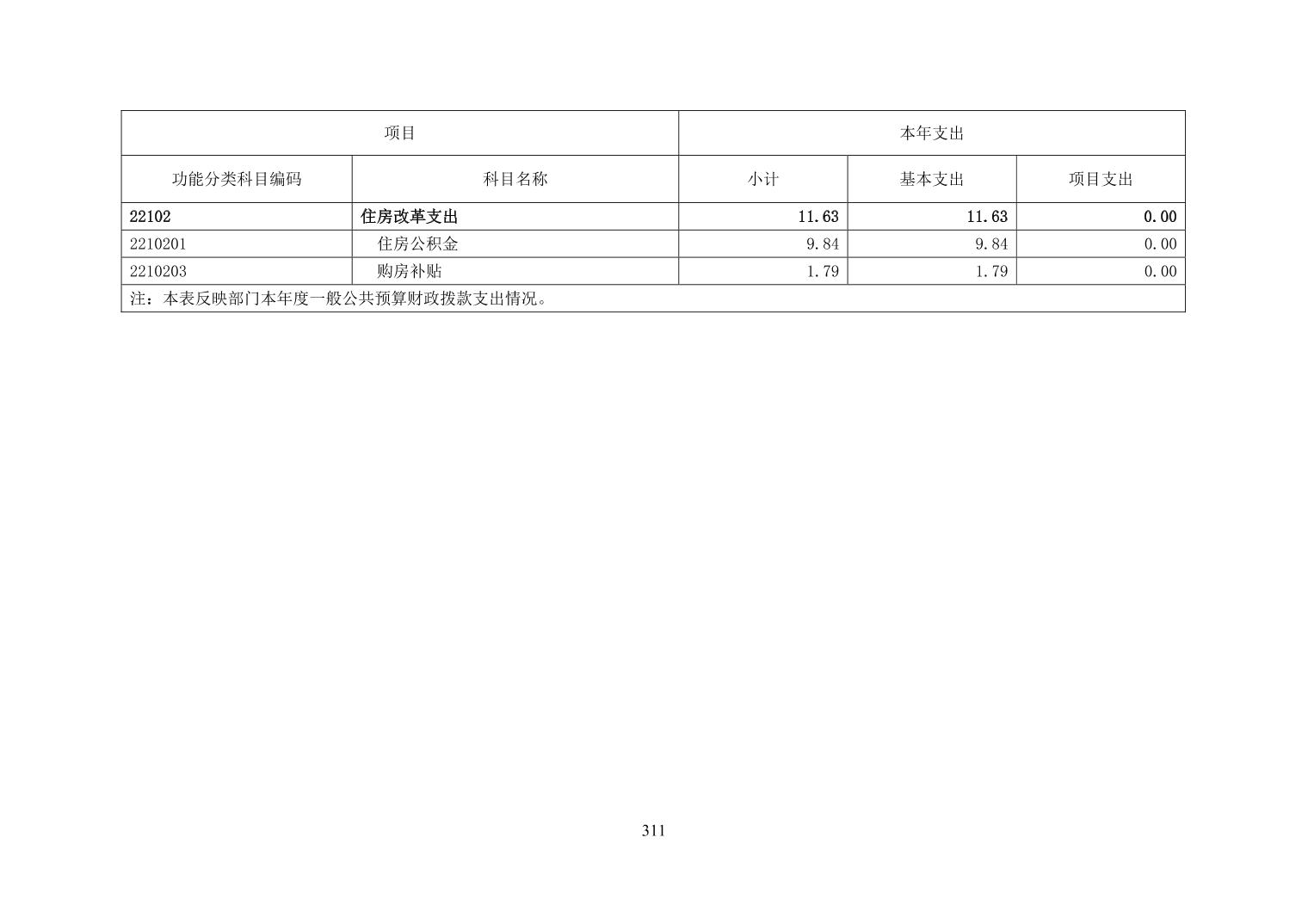 | 项目 |  | 本年支出 |  |  |
|---|---|---|---|---|
| 功能分类科目编码 | 科目名称 | 小计 | 基本支出 | 项目支出 |
| 22102 | 住房改革支出 | 11.63 | 11.63 | 0.00 |
| 2210201 | 住房公积金 | 9.84 | 9.84 | 0.00 |
| 2210203 | 购房补贴 | 1.79 | 1.79 | 0.00 |
| 注：本表反映部门本年度一般公共预算财政拨款支出情况。 |  |  |  |  |

311